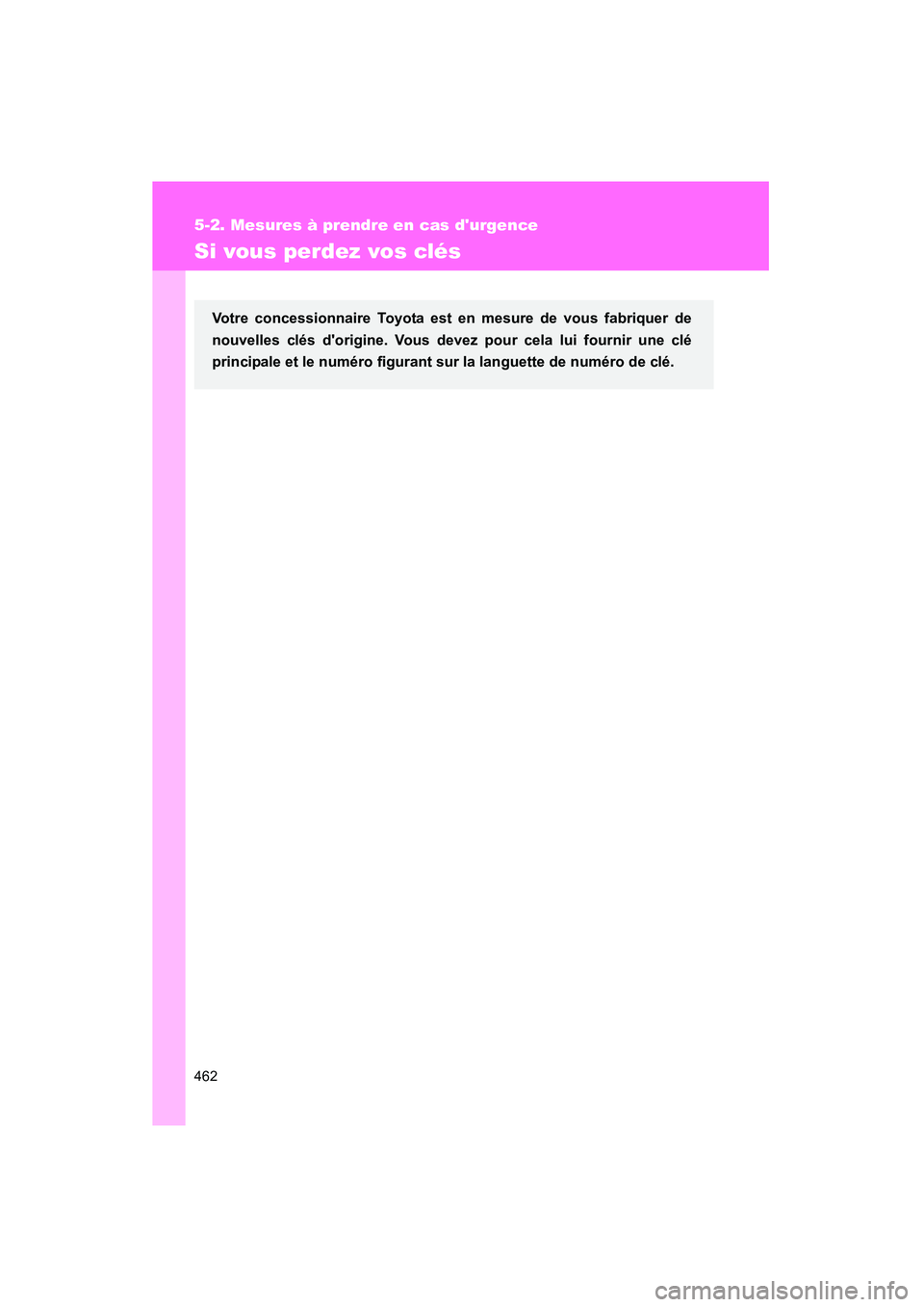 5-2. Mesures à prendre en cas d'urgence

Si vous perdez vos clés

Votre concessionnaire Toyota est en mesure de vous fabriquer de nouvelles clés d'origine. Vous devez pour cela lui fournir une clé principale et le numéro figurant sur la languette de numéro de clé.

462

carmanualsonline.info